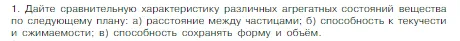 1. Дайте сравнительную характеристику различных агрегатных состояний вещества по следующему плану: а) расстояние между частицами; б) способность к текучести и сжимаемости; в) способность сохранять форму и объём.